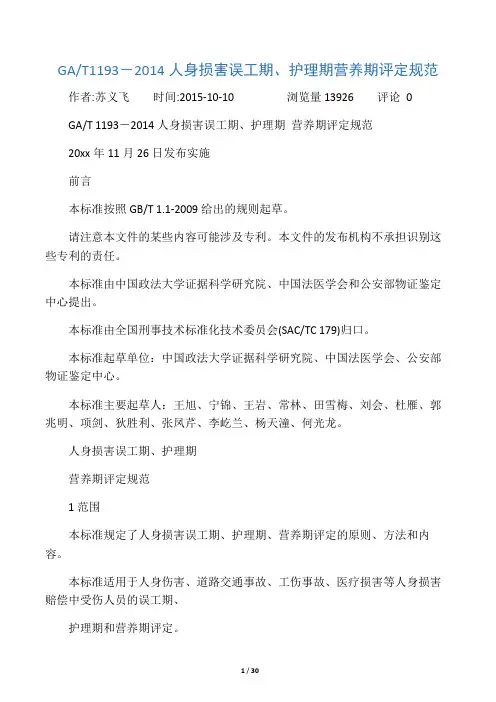 GA/T1193－2014 人身损害误工期、护理期营养期评定规范

作者:苏义飞　　时间:2015-10-10　　　　浏览量 13926　　评论 0

GA/T 1193－2014 人身损害误工期、护理期 营养期评定规范

20xx 年 11 月 26 日发布实施

前言

本标准按照 GB/T 1.1-2009 给出的规则起草。

请注意本文件的某些内容可能涉及专利。本文件的发布机构不承担识别这些专利的责任。

本标准由中国政法大学证据科学研究院、中国法医学会和公安部物证鉴定中心提出。

本标准由全国刑事技术标准化技术委员会(SAC/TC 179)归口。

本标准起草单位：中国政法大学证据科学研究院、中国法医学会、公安部物证鉴定中心。

本标准主要起草人：王旭、宁锦、王岩、常林、田雪梅、刘会、杜雁、郭兆明、项剑、狄胜利、张凤芹、李屹兰、杨天潼、何光龙。

人身损害误工期、护理期

营养期评定规范

1 范围

本标准规定了人身损害误工期、护理期、营养期评定的原则、方法和内容。

本标准适用于人身伤害、道路交通事故、工伤事故、医疗损害等人身损害赔偿中受伤人员的误工期、

护理期和营养期评定。

1 / 30